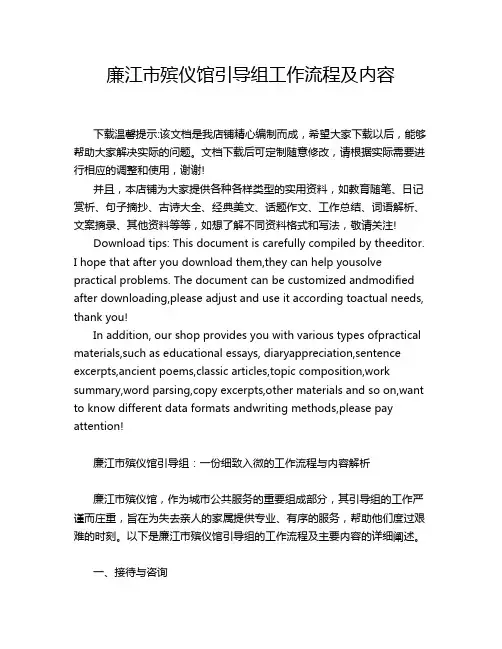 廉江市殡仪馆引导组工作流程及内容

下载温馨提示:该文档是我店铺精心编制而成，希望大家下载以后，能够帮助大家解决实际的问题。文档下载后可定制随意修改，请根据实际需要进行相应的调整和使用，谢谢!

并且，本店铺为大家提供各种各样类型的实用资料，如教育随笔、日记赏析、句子摘抄、古诗大全、经典美文、话题作文、工作总结、词语解析、文案摘录、其他资料等等，如想了解不同资料格式和写法，敬请关注!

Download tips: This document is carefully compiled by theeditor. I hope that after you download them,they can help yousolve practical problems. The document can be customized andmodified after downloading,please adjust and use it according toactual needs, thank you!

In addition, our shop provides you with various types ofpractical materials,such as educational essays, diaryappreciation,sentence excerpts,ancient poems,classic articles,topic composition,work summary,word parsing,copy excerpts,other materials and so on,want to know different data formats andwriting methods,please pay attention!

廉江市殡仪馆引导组：一份细致入微的工作流程与内容解析

廉江市殡仪馆，作为城市公共服务的重要组成部分，其引导组的工作严谨而庄重，旨在为失去亲人的家属提供专业、有序的服务，帮助他们度过艰难的时刻。以下是廉江市殡仪馆引导组的工作流程及主要内容的详细阐述。

一、接待与咨询